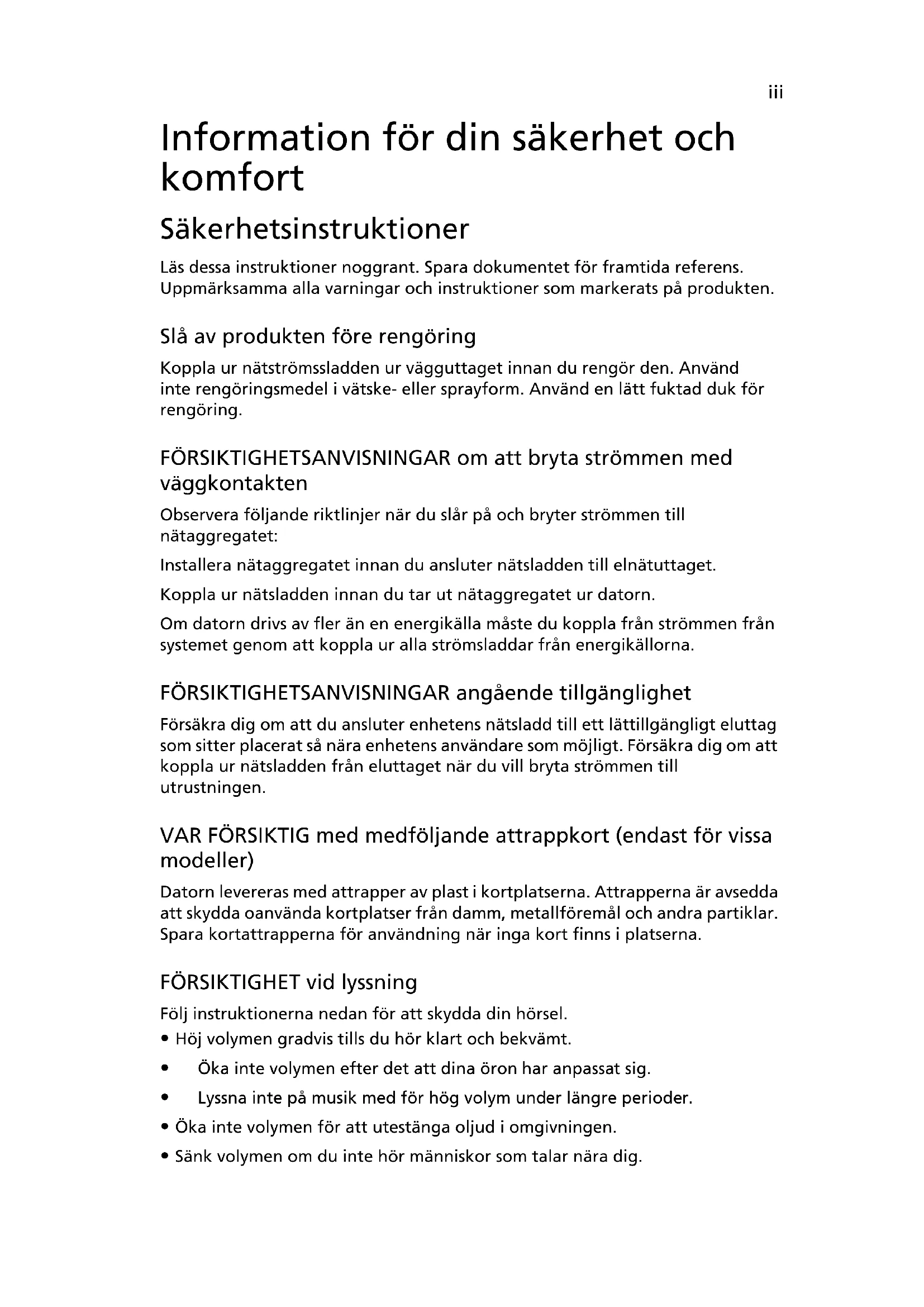 iii

Information för din säkerhet och komfort

Säkerhetsinstruktioner

Läs dessa instruktioner noggrant. Spara dokumentet för framtida referens. Uppmärksamma alla varningar och instruktioner som markerats på produkten.

Slå av produkten före rengöring

Koppla ur nätströmssladden ur vägguttaget innan du rengör den. Använd inte rengöringsmedel i vätske- eller sprayform. Använd en lätt fuktad duk för rengöring.

FÖRSIKTIGHETSANVISNINGAR om att bryta strömmen med väggkontakten

Observera följande riktlinjer när du slår på och bryter strömmen till nätaggregatet:

Installera nätaggregatet innan du ansluter nätsladden till elnätuttaget.

Koppla ur nätsladden innan du tar ut nätaggregatet ur datorn.

Om datorn drivs av fler än en energikälla måste du koppla från strömmen från systemet genom att koppla ur alla strömsladdar från energikällorna.

FÖRSIKTIGHETSANVISNINGAR angående tillgänglighet

Försäkra dig om att du ansluter enhetens nätsladd till ett lättillgängligt eluttag som sitter placerat så nära enhetens användare som möjligt. Försäkra dig om att koppla ur nätsladden från eluttaget när du vill bryta strömmen till utrustningen.

VAR FÖRSIKTIG med medföljande attrappkort (endast för vissa modeller)

Datorn levereras med attrapper av plast i kortplatserna. Attrapperna är avsedda att skydda oanvända kortplatser från damm, metallföremål och andra partiklar. Spara kortattrapperna för användning när inga kort finns i platserna.

FÖRSIKTIGHET vid lyssning

Följ instruktionerna nedan för att skydda din hörsel.

• Höj volymen gradvis tills du hör klart och bekvämt.

• Öka inte volymen efter det att dina öron har anpassat sig.

• Lyssna inte på musik med för hög volym under längre perioder.

• Öka inte volymen för att utestänga oljud i omgivningen.

• Sänk volymen om du inte hör människor som talar nära dig.